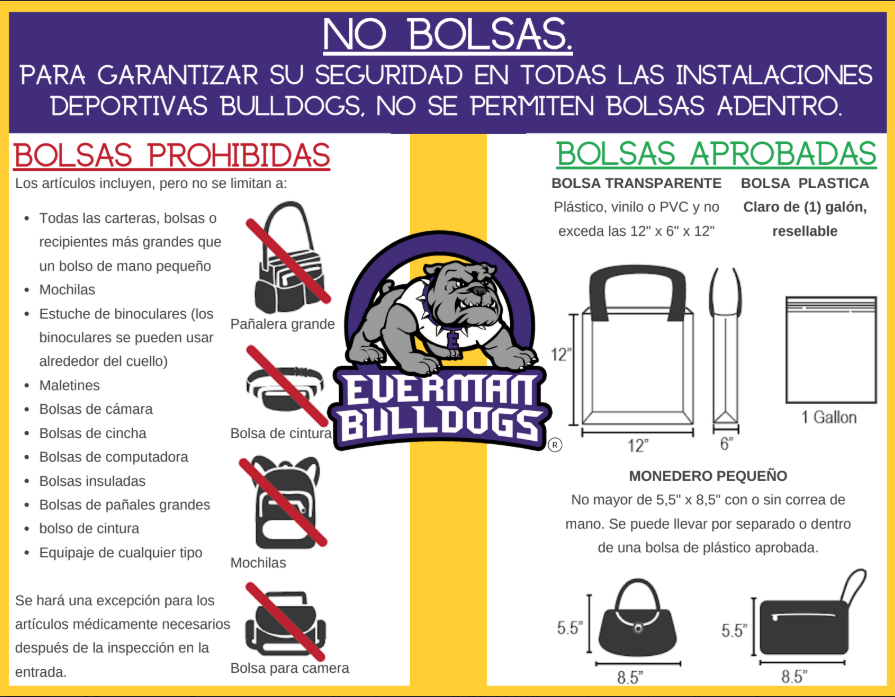 NO BOLSAS.
PARA GARANTIZAR SU SEGURIDAD EN TODAS LAS INSTALACIONES DEPORTIVAS BULLDOGS, NO SE PERMITEN BOLSAS ADENTRO.

BOLSAS PROHIBIDAS
Los artículos incluyen, pero no se limitan a:

- Todas las carteras, bolsas o recipientes más grandes que un bolso de mano pequeño
- Mochilas
- Estuche de binoculares (los binoculares se pueden usar alrededor del cuello)
- Maletines
- Bolsas de cámara
- Bolsas de cincha
- Bolsas de computadora
- Bolsas insuladas
- Bolsas de pañales grandes
- bolso de cintura
- Equipaje de cualquier tipo

Se hará una excepción para los artículos médicamente necesarios después de la inspección en la entrada.

Pañalera grande
Bolsa de cintura
Mochilas
Bolsa para camera

EVERMAN BULLDOGS ®

BOLSAS APROBADAS
BOLSA TRANSPARENTE
Plástico, vinilo o PVC y no exceda las 12" x 6" x 12"

BOLSA PLASTICA
Claro de (1) galón, resellable

12"
12"
6"
1 Gallon

MONEDERO PEQUEÑO
No mayor de 5,5" x 8,5" con o sin correa de mano. Se puede llevar por separado o dentro de una bolsa de plástico aprobada.

5.5"
8.5"
5.5"
8.5"